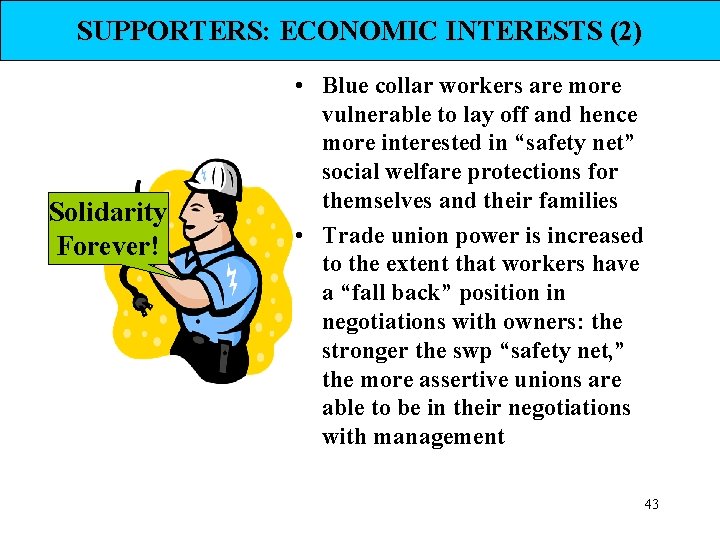 SUPPORTERS: ECONOMIC INTERESTS (2)

Solidarity Forever!

• Blue collar workers are more vulnerable to lay off and hence more interested in “safety net” social welfare protections for themselves and their families

• Trade union power is increased to the extent that workers have a “fall back” position in negotiations with owners: the stronger the swp “safety net,” the more assertive unions are able to be in their negotiations with management

43